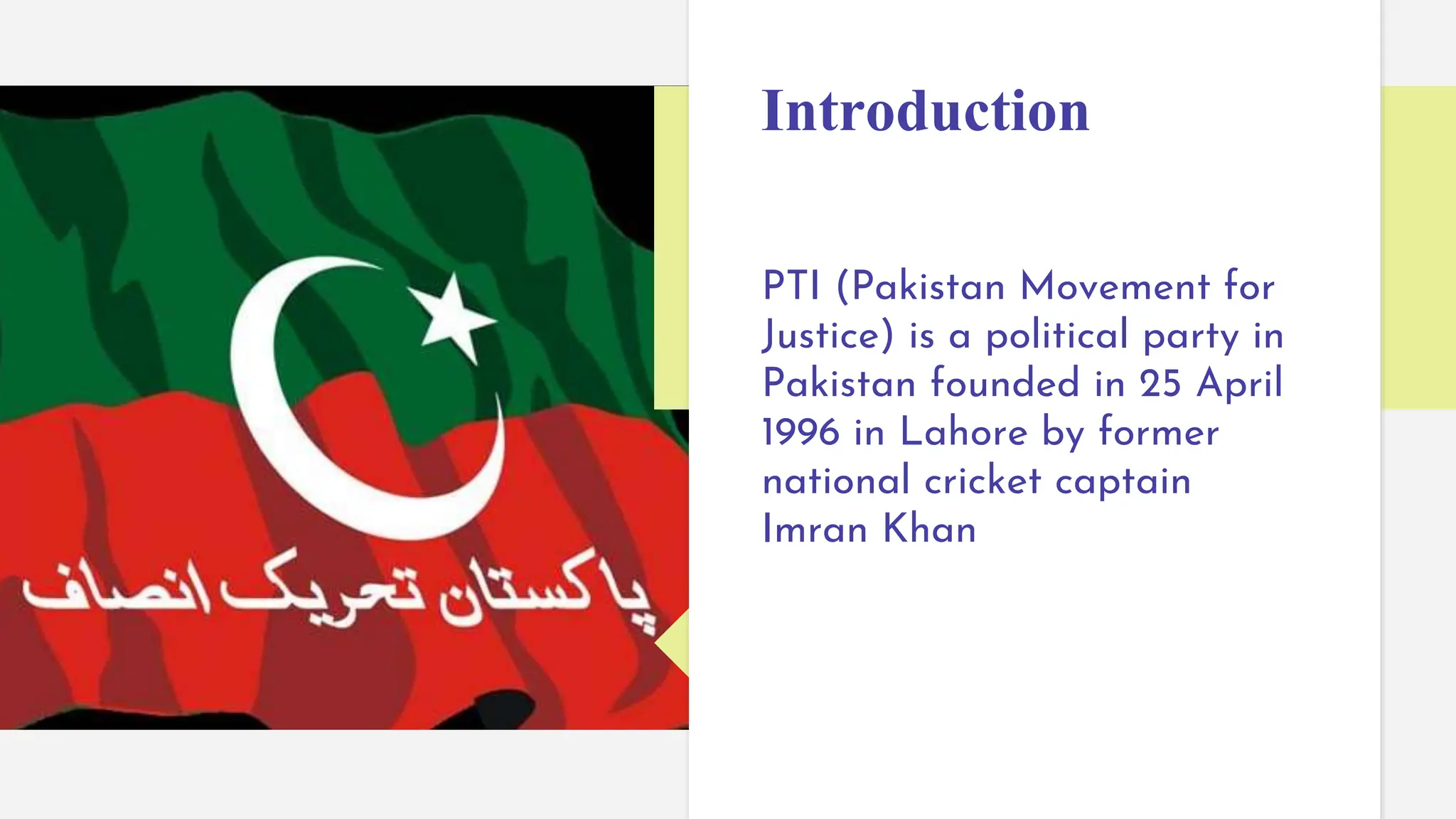 پاکستان تحریک انصاف

Introduction

PTI (Pakistan Movement for Justice) is a political party in Pakistan founded in 25 April 1996 in Lahore by former national cricket captain Imran Khan